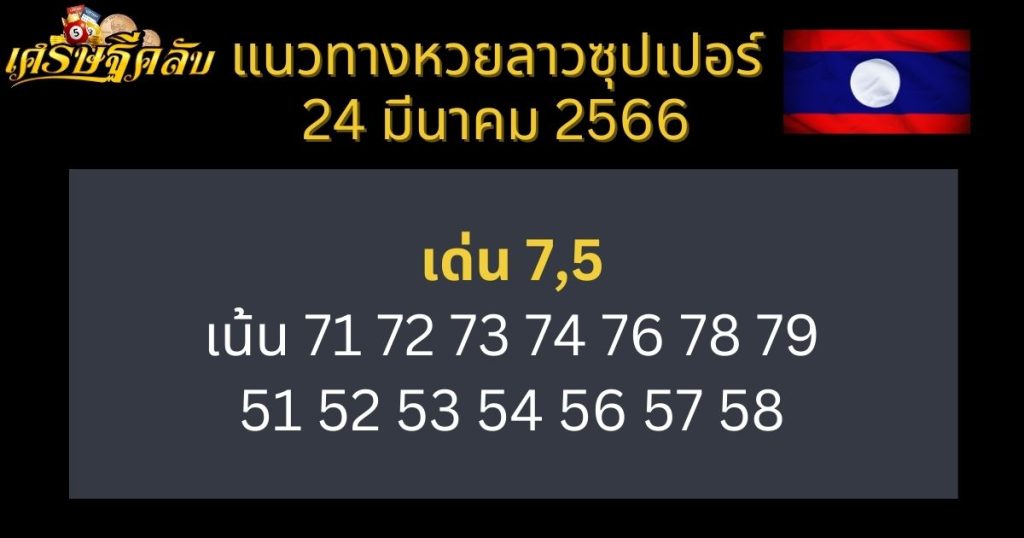 เศรษฐีคลับ แนวทางหวยลาวซุปเปอร์ 24 มีนาคม 2566

เด่น 7,5
เน้น 71 72 73 74 76 78 79
51 52 53 54 56 57 58